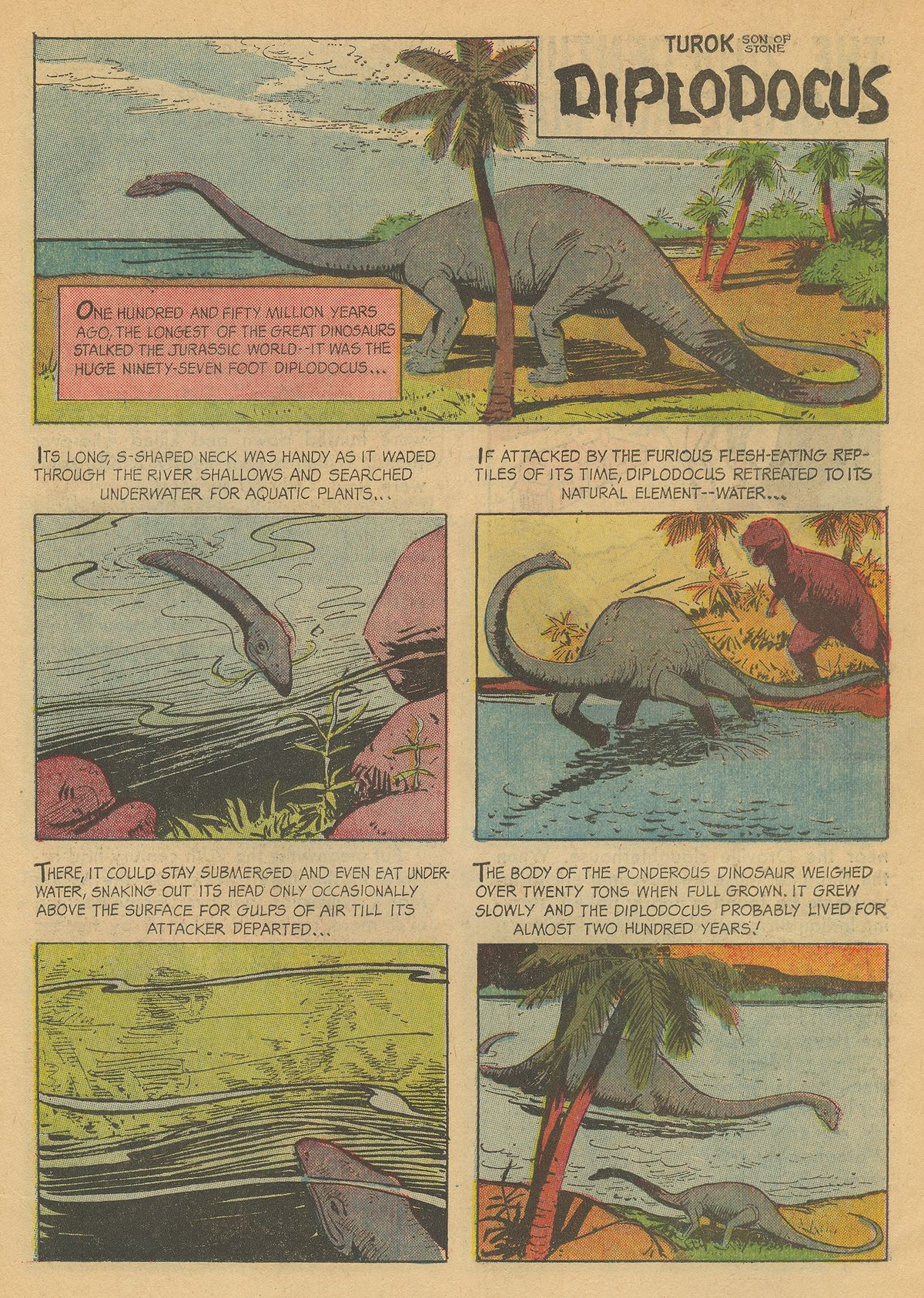 TUROK SON OF STONE

DIPLODOCUS

ONE HUNDRED AND FIFTY MILLION YEARS AGO, THE LONGEST OF THE GREAT DINOSAURS STALKED THE JURASSIC WORLD--IT WAS THE HUGE NINETY-SEVEN FOOT DIPLODOCUS...

ITS LONG, S-SHAPED NECK WAS HANDY AS IT WADED THROUGH THE RIVER SHALLOWS AND SEARCHED UNDERWATER FOR AQUATIC PLANTS...

IF ATTACKED BY THE FURIOUS FLESH-EATING REPTILES OF ITS TIME, DIPLODOCUS RETREATED TO ITS NATURAL ELEMENT--WATER...

THERE, IT COULD STAY SUBMERGED AND EVEN EAT UNDERWATER, SNAKING OUT ITS HEAD ONLY OCCASIONALLY ABOVE THE SURFACE FOR GULPS OF AIR TILL ITS ATTACKER DEPARTED...

THE BODY OF THE PONDEROUS DINOSAUR WEIGHED OVER TWENTY TONS WHEN FULL GROWN. IT GREW SLOWLY AND THE DIPLODOCUS PROBABLY LIVED FOR ALMOST TWO HUNDRED YEARS!